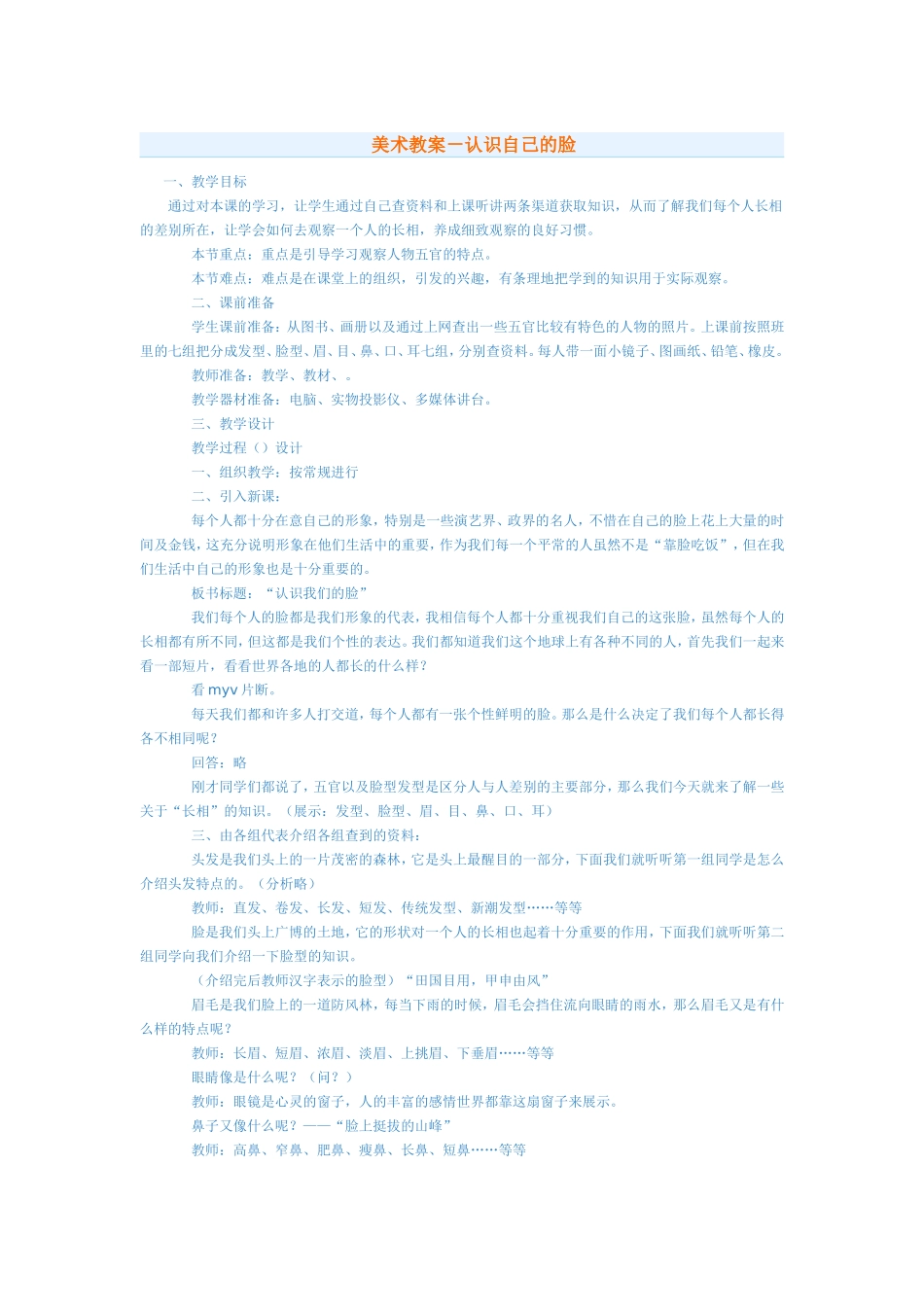 美术教案－认识自己的脸

一、教学目标

通过对本课的学习，让学生通过自己查资料和上课听讲两条渠道获取知识，从而了解我们每个人长相的差别所在，让学会如何去观察一个人的长相，养成细致观察的良好习惯。

本节重点：重点是引导学习观察人物五官的特点。

本节难点：难点是在课堂上的组织，引发的兴趣，有条理地把学到的知识用于实际观察。

二、课前准备

学生课前准备：从图书、画册以及通过上网查出一些五官比较有特色的人物的照片。上课前按照班里的七组把分成发型、脸型、眉、目、鼻、口、耳七组，分别查资料。每人带一面小镜子、图画纸、铅笔、橡皮。

教师准备：教学、教材、。

教学器材准备：电脑、实物投影仪、多媒体讲台。

三、教学设计

教学过程（）设计

一、组织教学：按常规进行

二、引入新课：

每个人都十分在意自己的形象，特别是一些演艺界、政界的名人，不惜在自己的脸上花上大量的时间及金钱，这充分说明形象在他们生活中的重要，作为我们每一个平常的人虽然不是“靠脸吃饭”，但在我们生活中自己的形象也是十分重要的。

板书标题：“认识我们的脸”

我们每个人的脸都是我们形象的代表，我相信每个人都十分重视我们自己的这张脸，虽然每个人的长相都有所不同，但这都是我们个性的表达。我们都知道我们这个地球上有各种不同的人，首先我们一起来看一部短片，看看世界各地的人都长的什么样？

看 myv 片断。

每天我们都和许多人打交道，每个人都有一张个性鲜明的脸。那么是什么决定了我们每个人都长得各不相同呢？

回答：略

刚才同学们都说了，五官以及脸型发型是区分人与人差别的主要部分，那么我们今天就来了解一些关于“长相”的知识。（展示：发型、脸型、眉、目、鼻、口、耳）

三、由各组代表介绍各组查到的资料：

头发是我们头上的一片茂密的森林，它是头上最醒目的一部分，下面我们就听听第一组同学是怎么介绍头发特点的。（分析略）

教师：直发、卷发、长发、短发、传统发型、新潮发型……等等

脸是我们头上广博的土地，它的形状对一个人的长相也起着十分重要的作用，下面我们就听听第二组同学向我们介绍一下脸型的知识。

（介绍完后教师汉字表示的脸型）“田国目用，甲申由风”

眉毛是我们脸上的一道防风林，每当下雨的时候，眉毛会挡住流向眼睛的雨水，那么眉毛又是有什么样的特点呢？

教师：长眉、短眉、浓眉、淡眉、上挑眉、下垂眉……等等

眼睛像是什么呢？（问？）

教师：眼镜是心灵的窗子，人的丰富的感情世界都靠这扇窗子来展示。

鼻子又像什么呢？——“脸上挺拔的山峰”

教师：高鼻、窄鼻、肥鼻、瘦鼻、长鼻、短鼻……等等